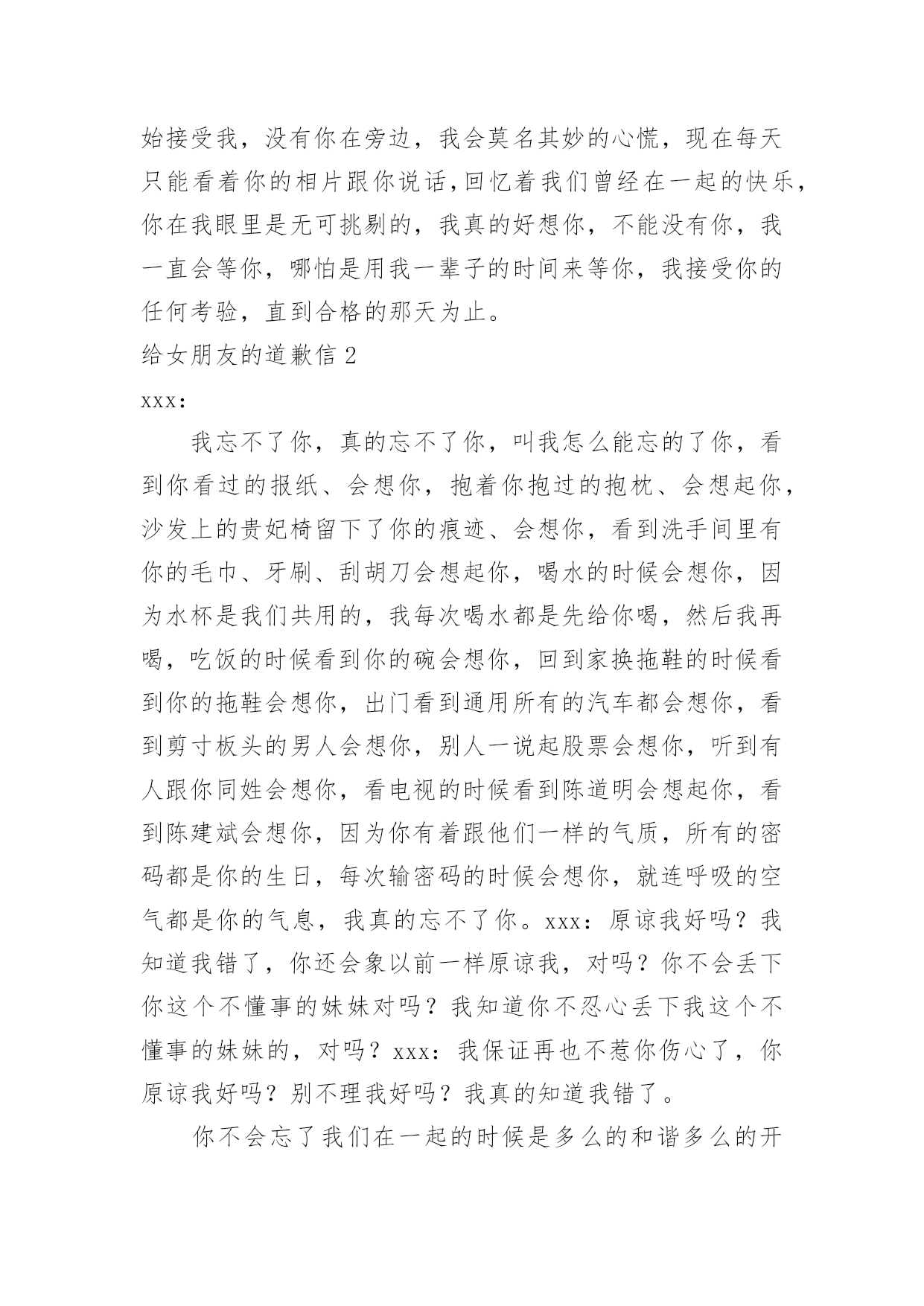 始接受我，没有你在旁边，我会莫名其妙的心慌，现在每天只能看着你的相片跟你说话,回忆着我们曾经在一起的快乐，你在我眼里是无可挑剔的，我真的好想你，不能没有你，我一直会等你，哪怕是用我一辈子的时间来等你，我接受你的任何考验，直到合格的那天为止。

给女朋友的道歉信 2

xxx：

我忘不了你，真的忘不了你，叫我怎么能忘的了你，看到你看过的报纸、会想你，抱着你抱过的抱枕、会想起你，沙发上的贵妃椅留下了你的痕迹、会想你，看到洗手间里有你的毛巾、牙刷、刮胡刀会想起你，喝水的时候会想你，因为水杯是我们共用的，我每次喝水都是先给你喝，然后我再喝，吃饭的时候看到你的碗会想你，回到家换拖鞋的时候看到你的拖鞋会想你，出门看到通用所有的汽车都会想你，看到剪寸板头的男人会想你，别人一说起股票会想你，听到有人跟你同姓会想你，看电视的时候看到陈道明会想起你，看到陈建斌会想你，因为你有着跟他们一样的气质，所有的密码都是你的生日，每次输密码的时候会想你，就连呼吸的空气都是你的气息，我真的忘不了你。xxx：原谅我好吗？我知道我错了，你还会象以前一样原谅我，对吗？你不会丢下你这个不懂事的妹妹对吗？我知道你不忍心丢下我这个不懂事的妹妹的，对吗？xxx：我保证再也不惹你伤心了，你原谅我好吗？别不理我好吗？我真的知道我错了。

你不会忘了我们在一起的时候是多么的和谐多么的开